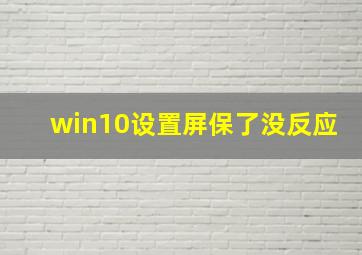 win10设置屏保了没反应